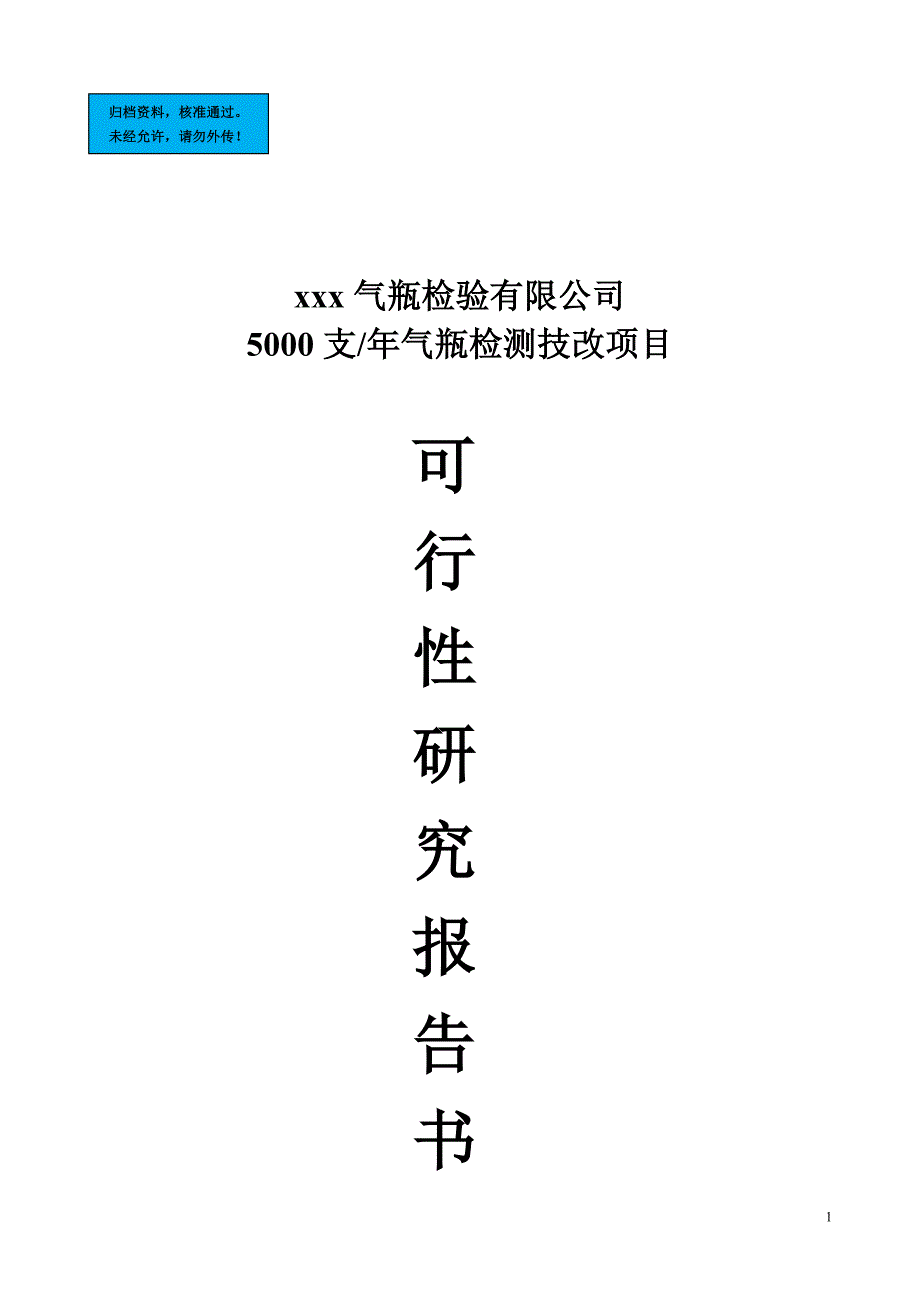 归档资料，核准通过。
未经允许，请勿外传！

xxx 气瓶检验有限公司
5000 支/年气瓶检测技改项目

可
行
性
研
究
报
告
书

1